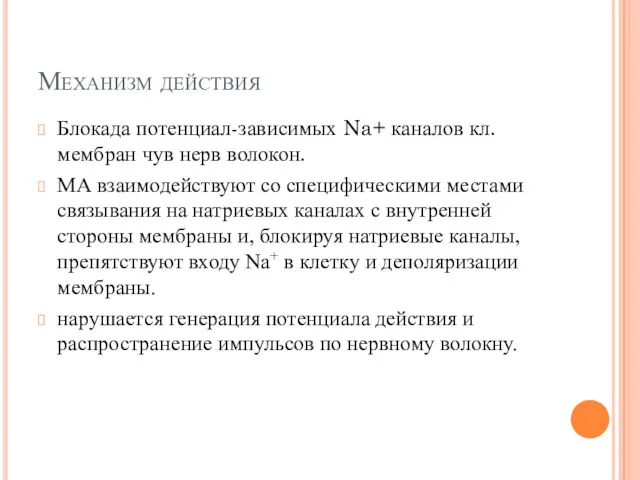 Механизм действия

Блокада потенциал-зависимых Na+ каналов кл. мембран чув нерв волокон.

МА взаимодействуют со специфическими местами связывания на натриевых каналах с внутренней стороны мембраны и, блокируя натриевые каналы, препятствуют входу $Na^+$ в клетку и деполяризации мембраны.

нарушается генерация потенциала действия и распространение импульсов по нервному волокну.